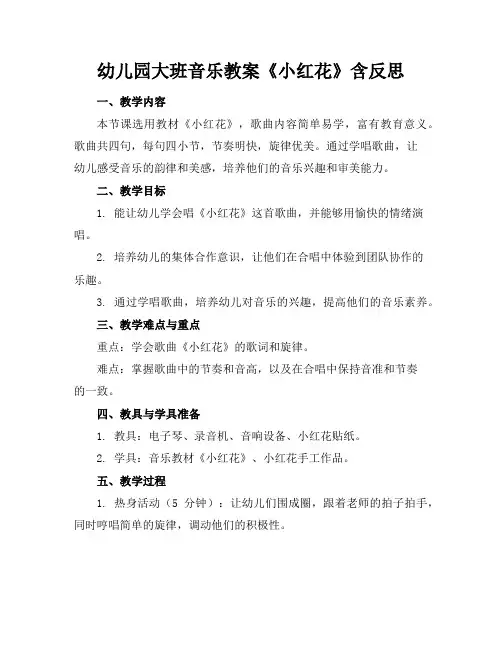 幼儿园大班音乐教案《小红花》含反思

一、教学内容

本节课选用教材《小红花》，歌曲内容简单易学，富有教育意义。歌曲共四句，每句四小节，节奏明快，旋律优美。通过学唱歌曲，让幼儿感受音乐的韵律和美感，培养他们的音乐兴趣和审美能力。

二、教学目标

1. 能让幼儿学会唱《小红花》这首歌曲，并能够用愉快的情绪演唱。

2. 培养幼儿的集体合作意识，让他们在合唱中体验到团队协作的乐趣。

3. 通过学唱歌曲，培养幼儿对音乐的兴趣，提高他们的音乐素养。

三、教学难点与重点

重点：学会歌曲《小红花》的歌词和旋律。

难点：掌握歌曲中的节奏和音高，以及在合唱中保持音准和节奏的一致。

四、教具与学具准备

1. 教具：电子琴、录音机、音响设备、小红花贴纸。

2. 学具：音乐教材《小红花》、小红花手工作品。

五、教学过程

1. 热身活动（5 分钟）：让幼儿们围成圈，跟着老师的拍子拍手，同时哼唱简单的旋律，调动他们的积极性。